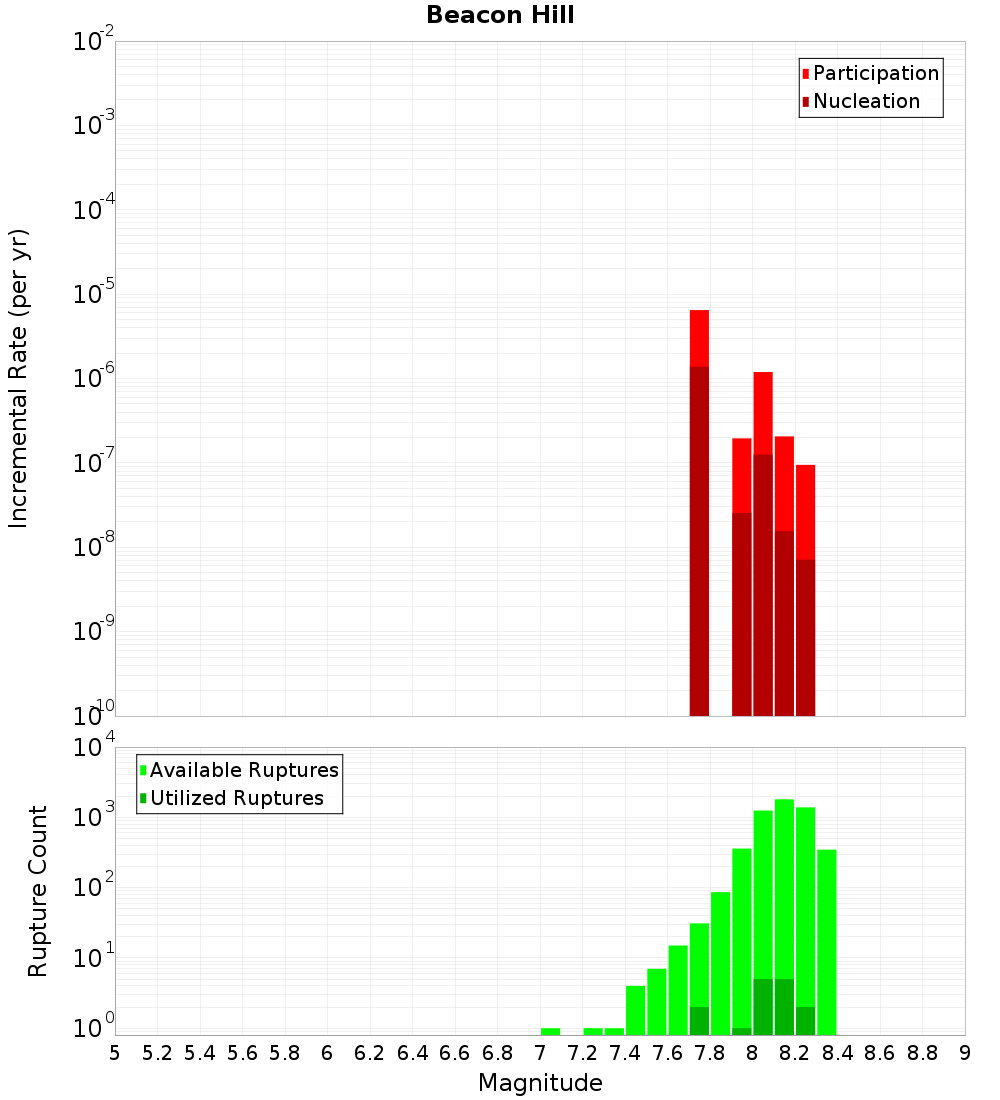 Beacon Hill

Participation
Nucleation

Incremental Rate (per yr)

$10^{-2}$
$10^{-3}$
$10^{-4}$
$10^{-5}$
$10^{-6}$
$10^{-7}$
$10^{-8}$
$10^{-9}$
$10^{-10}$

Available Ruptures
Utilized Ruptures

Rupture Count

$10^{4}$
$10^{3}$
$10^{2}$
$10^{1}$
$10^{0}$

5 5.2 5.4 5.6 5.8 6 6.2 6.4 6.6 6.8 7 7.2 7.4 7.6 7.8 8 8.2 8.4 8.6 8.8 9

Magnitude